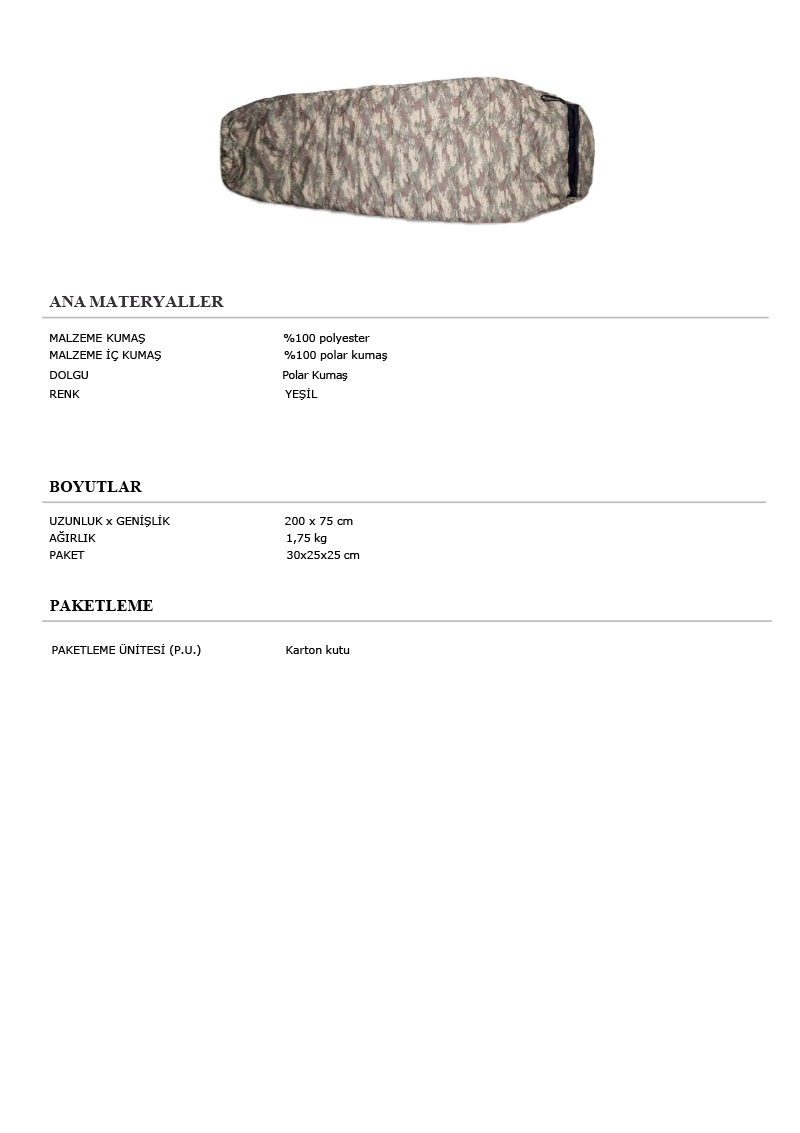 ANA MATERYALLER

| | |
|---|---|
| MALZEME KUMAŞ | %100 polyester |
| MALZEME İÇ KUMAŞ | %100 polar kumaş |
| DOLGU | Polar Kumaş |
| RENK | YEŞİL |

BOYUTLAR

| | |
|---|---|
| UZUNLUK x GENİŞLİK | 200 x 75 cm |
| AĞIRLIK | 1,75 kg |
| PAKET | 30x25x25 cm |

PAKETLEME

| | |
|---|---|
| PAKETLEME ÜNİTESİ (P.U.) | Karton kutu |